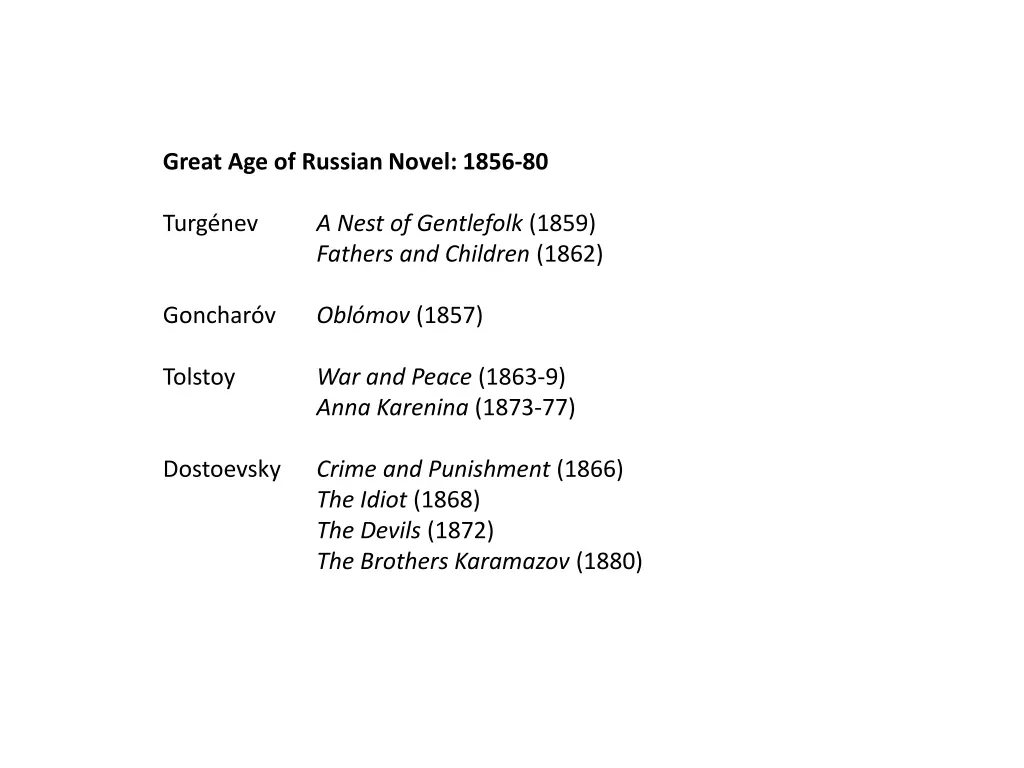 Great Age of Russian Novel: 1856-80

Turgénev A Nest of Gentlefolk (1859)
Fathers and Children (1862)

Goncharóv Oblómov (1857)

Tolstoy War and Peace (1863-9)
Anna Karenina (1873-77)

Dostoevsky Crime and Punishment (1866)
The Idiot (1868)
The Devils (1872)
The Brothers Karamazov (1880)